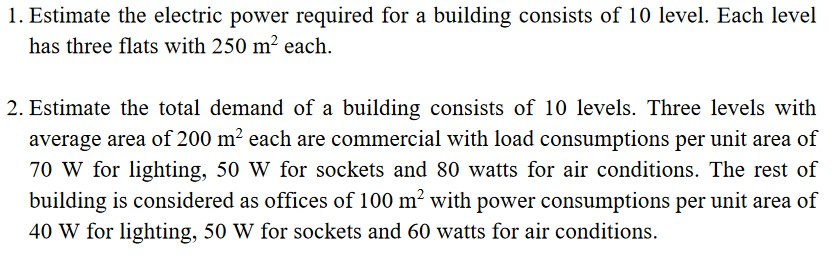 1. Estimate the electric power required for a building consists of 10 level. Each level has three flats with 250 $m^2$ each.

2. Estimate the total demand of a building consists of 10 levels. Three levels with average area of 200 $m^2$ each are commercial with load consumptions per unit area of 70 W for lighting, 50 W for sockets and 80 watts for air conditions. The rest of building is considered as offices of 100 $m^2$ with power consumptions per unit area of 40 W for lighting, 50 W for sockets and 60 watts for air conditions.